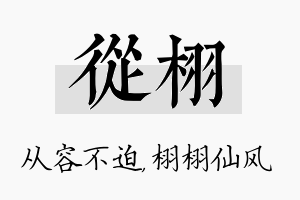 從栩

从容不迫，栩栩仙风